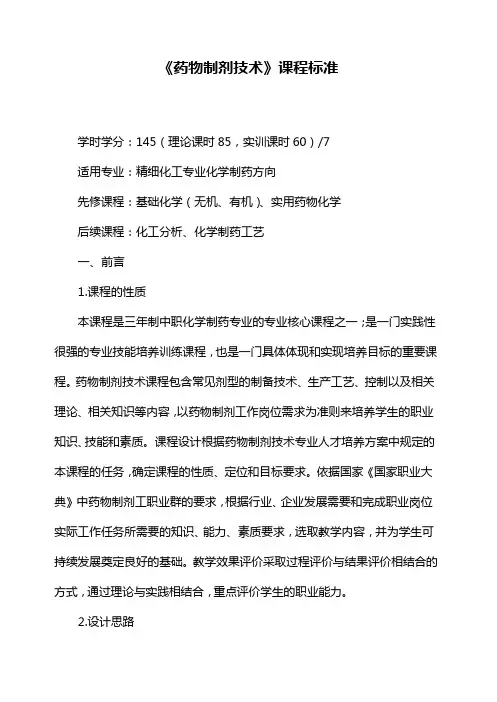 《药物制剂技术》课程标准

学时学分：145（理论课时 85，实训课时 60）/7

适用专业：精细化工专业化学制药方向

先修课程：基础化学（无机、有机）、实用药物化学

后续课程：化工分析、化学制药工艺

一、前言

1.课程的性质

本课程是三年制中职化学制药专业的专业核心课程之一；是一门实践性很强的专业技能培养训练课程，也是一门具体体现和实现培养目标的重要课程。药物制剂技术课程包含常见剂型的制备技术、生产工艺、控制以及相关理论、相关知识等内容，以药物制剂工作岗位需求为准则来培养学生的职业知识、技能和素质。课程设计根据药物制剂技术专业人才培养方案中规定的本课程的任务，确定课程的性质、定位和目标要求。依据国家《国家职业大典》中药物制剂工职业群的要求，根据行业、企业发展需要和完成职业岗位实际工作任务所需要的知识、能力、素质要求，选取教学内容，并为学生可持续发展奠定良好的基础。教学效果评价采取过程评价与结果评价相结合的方式，通过理论与实践相结合，重点评价学生的职业能力。

2.设计思路